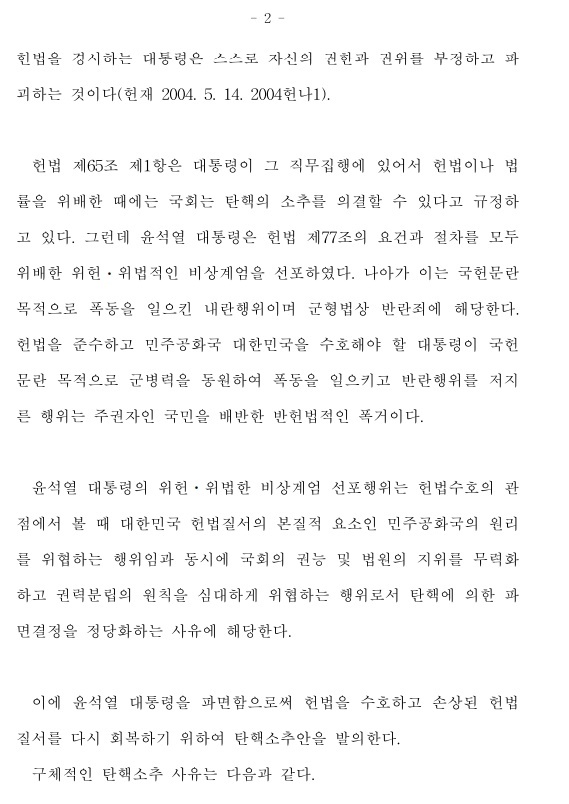 - 2 -

헌법을 경시하는 대통령은 스스로 자신의 권한과 권위를 부정하고 파괴하는 것이다(헌재 2004. 5. 14. 2004헌나1).

헌법 제65조 제1항은 대통령이 그 직무집행에 있어서 헌법이나 법률을 위배한 때에는 국회는 탄핵의 소추를 의결할 수 있다고 규정하고 있다. 그런데 윤석열 대통령은 헌법 제77조의 요건과 절차를 모두 위배한 위헌·위법적인 비상계엄을 선포하였다. 나아가 이는 국헌문란 목적으로 폭동을 일으킨 내란행위이며 군형법상 반란죄에 해당한다. 헌법을 준수하고 민주공화국 대한민국을 수호해야 할 대통령이 국헌문란 목적으로 군병력을 동원하여 폭동을 일으키고 반란행위를 저지른 행위는 주권자인 국민을 배반한 반헌법적인 폭거이다.

윤석열 대통령의 위헌·위법한 비상계엄 선포행위는 헌법수호의 관점에서 볼 때 대한민국 헌법질서의 본질적 요소인 민주공화국의 원리를 위협하는 행위임과 동시에 국회의 권능 및 법원의 지위를 무력화하고 권력분립의 원칙을 심대하게 위협하는 행위로서 탄핵에 의한 파면결정을 정당화하는 사유에 해당한다.

이에 윤석열 대통령을 파면함으로써 헌법을 수호하고 손상된 헌법질서를 다시 회복하기 위하여 탄핵소추안을 발의한다.

구체적인 탄핵소추 사유는 다음과 같다.